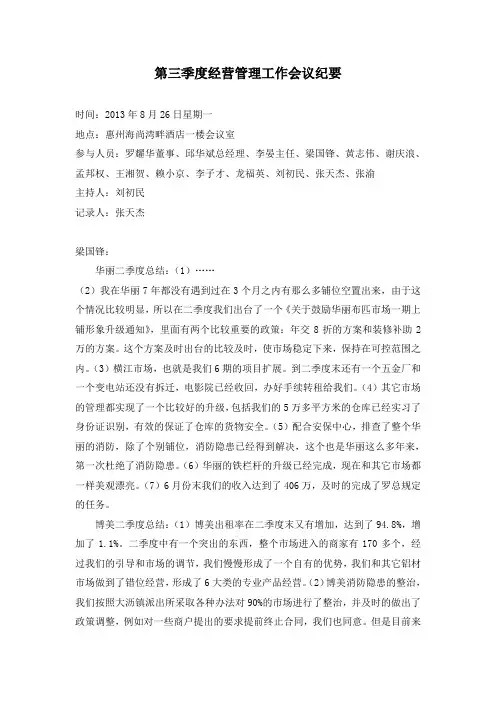 第三季度经营管理工作会议纪要

时间：2013 年 8 月 26 日星期一
地点：惠州海尚湾畔酒店一楼会议室
参与人员：罗耀华董事、邱华斌总经理、李晏主任、梁国锋、黄志伟、谢庆浪、孟邦权、王湘贺、赖小京、李子才、龙福英、刘初民、张天杰、张渝
主持人：刘初民
记录人：张天杰

梁国锋：

华丽二季度总结：（1）……

（2）我在华丽 7 年都没有遇到过在 3 个月之内有那么多铺位空置出来，由于这个情况比较明显，所以在二季度我们出台了一个《关于鼓励华丽布匹市场一期上铺形象升级通知》，里面有两个比较重要的政策：年交 8 折的方案和装修补助 2 万的方案。这个方案及时出台的比较及时，使市场稳定下来，保持在可控范围之内。（3）横江市场，也就是我们 6 期的项目扩展。到二季度末还有一个五金厂和一个变电站还没有拆迁，电影院已经收回，办好手续转租给我们。（4）其它市场的管理都实现了一个比较好的升级，包括我们的 5 万多平方米的仓库已经实习了身份证识别，有效的保证了仓库的货物安全。（5）配合安保中心，排查了整个华丽的消防，除了个别铺位，消防隐患已经得到解决，这个也是华丽这么多年来，第一次杜绝了消防隐患。（6）华丽的铁栏杆的升级已经完成，现在和其它市场都一样美观漂亮。（7）6 月份末我们的收入达到了 406 万，及时的完成了罗总规定的任务。

博美二季度总结：（1）博美出租率在二季度末又有增加，达到了 94.8%，增加了 1.1%。二季度中有一个突出的东西，整个市场进入的商家有 170 多个，经过我们的引导和市场的调节，我们慢慢形成了一个自有的优势，我们和其它铝材市场做到了错位经营，形成了 6 大类的专业产品经营。（2）博美消防隐患的整治，我们按照大沥镇派出所采取各种办法对 90%的市场进行了整治，并及时的做出了政策调整，例如对一些商户提出的要求提前终止合同，我们也同意。但是目前来